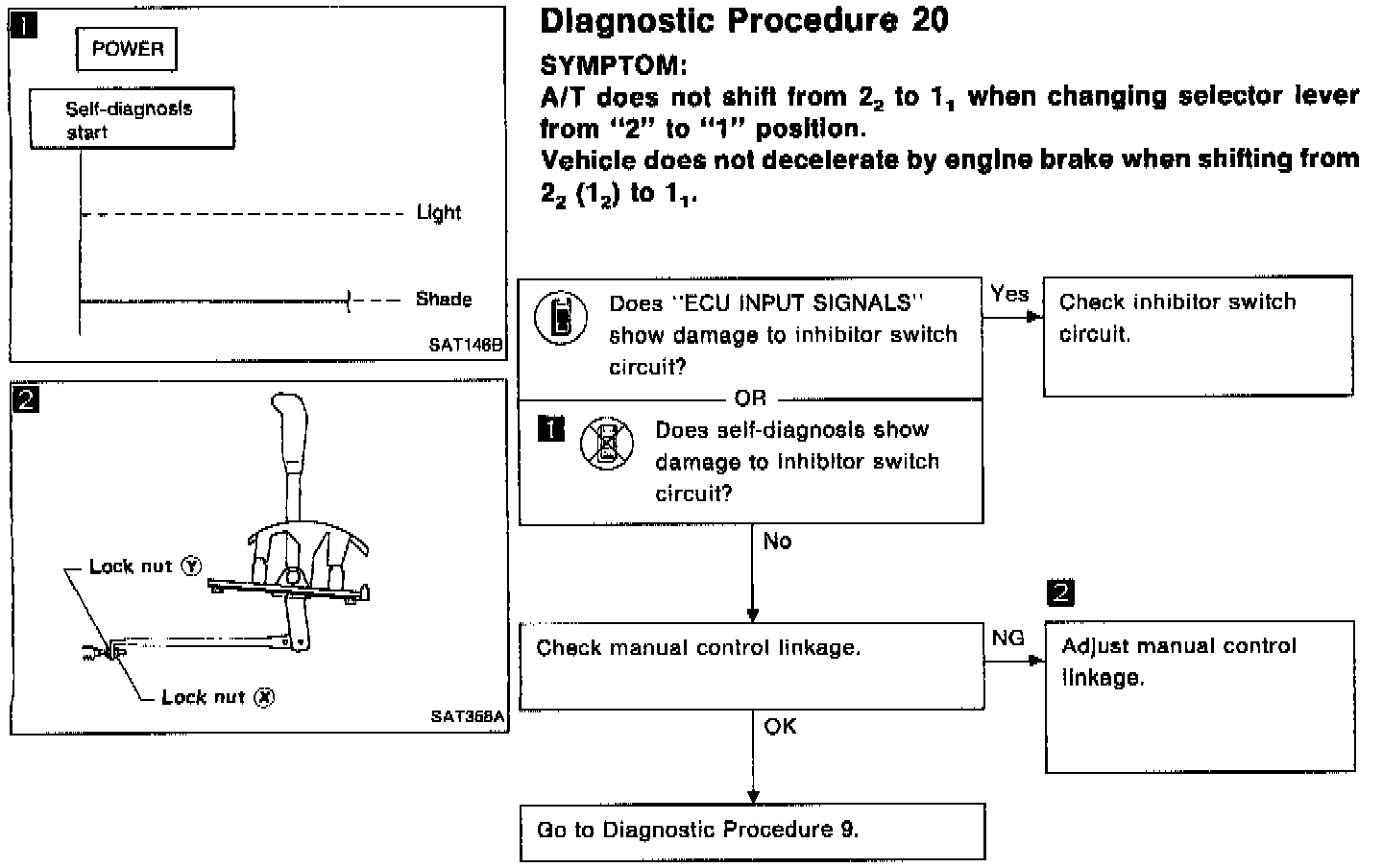 1

POWER

Self-diagnosis start

Light

Shade

SAT146B

2

Lock nut Ⓨ

Lock nut Ⓧ

SAT358A

Diagnostic Procedure 20

SYMPTOM:

A/T does not shift from $2_2$ to $1_1$ when changing selector lever from "2" to "1" position.

Vehicle does not decelerate by engine brake when shifting from $2_2$ ($1_2$) to $1_1$.

Does "ECU INPUT SIGNALS" show damage to inhibitor switch circuit?

OR

1

Does self-diagnosis show damage to inhibitor switch circuit?

Yes

Check inhibitor switch circuit.

No

Check manual control linkage.

NG

2

Adjust manual control linkage.

OK

Go to Diagnostic Procedure 9.